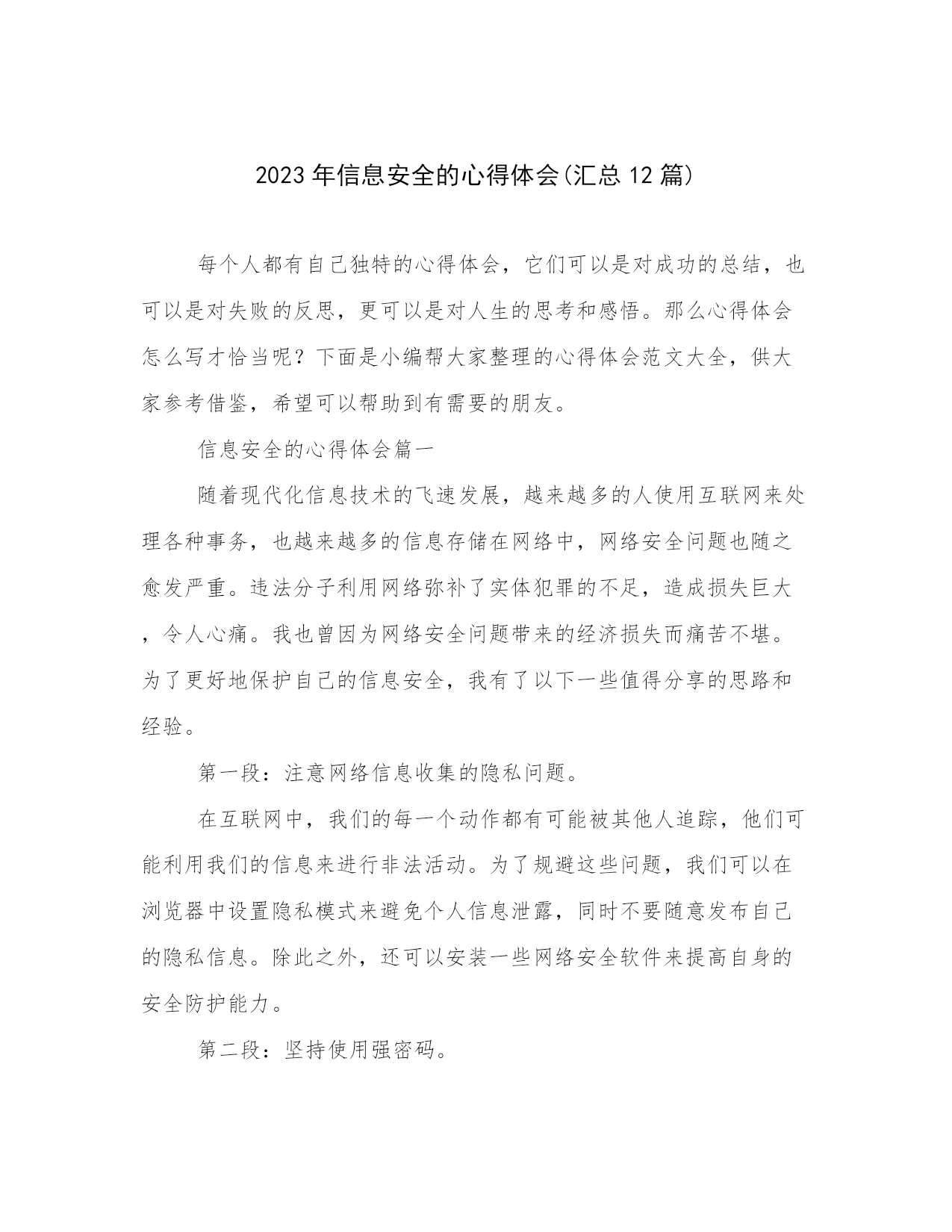 2023年信息安全的心得体会(汇总12篇)

每个人都有自己独特的心得体会，它们可以是对成功的总结，也可以是对失败的反思，更可以是对人生的思考和感悟。那么心得体会怎么写才恰当呢？下面是小编帮大家整理的心得体会范文大全，供大家参考借鉴，希望可以帮助到有需要的朋友。

信息安全的心得体会篇一

随着现代化信息技术的飞速发展，越来越多的人使用互联网来处理各种事务，也越来越多的信息存储在网络中，网络安全问题也随之愈发严重。违法分子利用网络弥补了实体犯罪的不足，造成损失巨大，令人心痛。我也曾因为网络安全问题带来的经济损失而痛苦不堪。为了更好地保护自己的信息安全，我有了以下一些值得分享的思路和经验。

第一段：注意网络信息收集的隐私问题。

在互联网中，我们的每一个动作都有可能被其他人追踪，他们可能利用我们的信息来进行非法活动。为了规避这些问题，我们可以在浏览器中设置隐私模式来避免个人信息泄露，同时不要随意发布自己的隐私信息。除此之外，还可以安装一些网络安全软件来提高自身的安全防护能力。

第二段：坚持使用强密码。